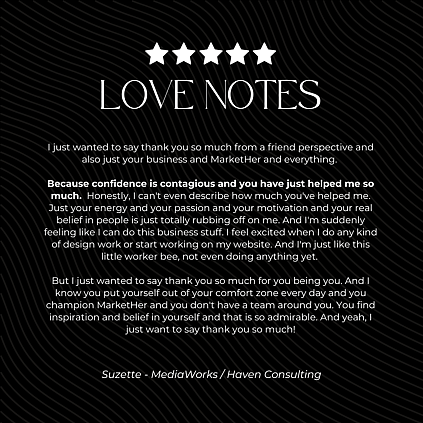 LOVE NOTES

I just wanted to say thank you so much from a friend perspective and also just your business and MarketHer and everything.

Because confidence is contagious and you have just helped me so much. Honestly, I can't even describe how much you've helped me. Just your energy and your passion and your motivation and your real belief in people is just totally rubbing off on me. And I'm suddenly feeling like I can do this business stuff. I feel excited when I do any kind of design work or start working on my website. And I'm just like this little worker bee, not even doing anything yet.

But I just wanted to say thank you so much for you being you. And I know you put yourself out of your comfort zone every day and you champion MarketHer and you don't have a team around you. You find inspiration and belief in yourself and that is so admirable. And yeah, I just want to say thank you so much!

Suzette - MediaWorks / Haven Consulting